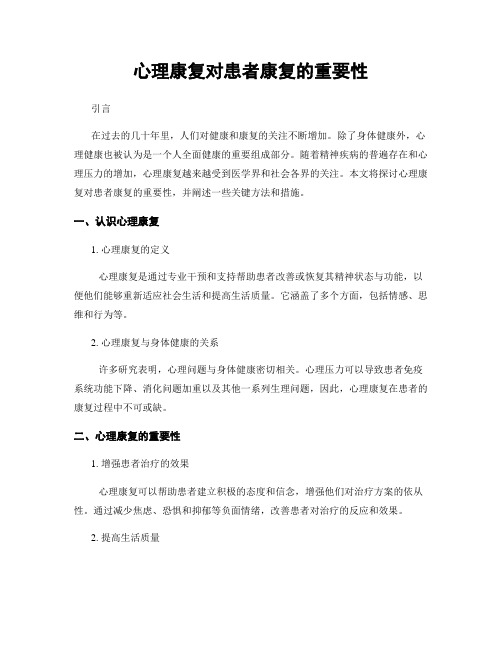 心理康复对患者康复的重要性

引言

在过去的几十年里，人们对健康和康复的关注不断增加。除了身体健康外，心理健康也被认为是一个人全面健康的重要组成部分。随着精神疾病的普遍存在和心理压力的增加，心理康复越来越受到医学界和社会各界的关注。本文将探讨心理康复对患者康复的重要性，并阐述一些关键方法和措施。

一、认识心理康复

1. 心理康复的定义

心理康复是通过专业干预和支持帮助患者改善或恢复其精神状态与功能，以便他们能够重新适应社会生活和提高生活质量。它涵盖了多个方面，包括情感、思维和行为等。

2. 心理康复与身体健康的关系

许多研究表明，心理问题与身体健康密切相关。心理压力可以导致患者免疫系统功能下降、消化问题加重以及其他一系列生理问题，因此，心理康复在患者的康复过程中不可或缺。

二、心理康复的重要性

1. 增强患者治疗的效果

心理康复可以帮助患者建立积极的态度和信念，增强他们对治疗方案的依从性。通过减少焦虑、恐惧和抑郁等负面情绪，改善患者对治疗的反应和效果。

2. 提高生活质量